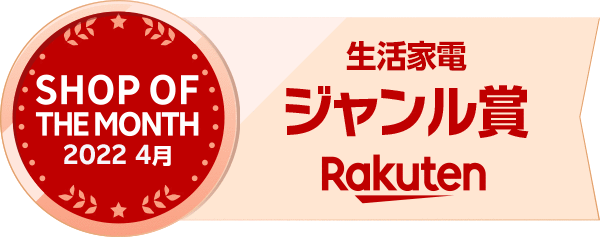 SHOP OF THE MONTH
2022 4月

生活家電
ジャンル賞
Rakuten